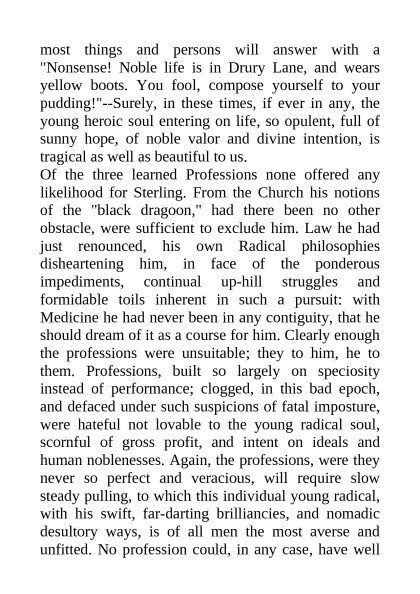 most things and persons will answer with a "Nonsense! Noble life is in Drury Lane, and wears yellow boots. You fool, compose yourself to your pudding!"--Surely, in these times, if ever in any, the young heroic soul entering on life, so opulent, full of sunny hope, of noble valor and divine intention, is tragical as well as beautiful to us.

Of the three learned Professions none offered any likelihood for Sterling. From the Church his notions of the "black dragoon," had there been no other obstacle, were sufficient to exclude him. Law he had just renounced, his own Radical philosophies disheartening him, in face of the ponderous impediments, continual up-hill struggles and formidable toils inherent in such a pursuit: with Medicine he had never been in any contiguity, that he should dream of it as a course for him. Clearly enough the professions were unsuitable; they to him, he to them. Professions, built so largely on speciosity instead of performance; clogged, in this bad epoch, and defaced under such suspicions of fatal imposture, were hateful not lovable to the young radical soul, scornful of gross profit, and intent on ideals and human noblenesses. Again, the professions, were they never so perfect and veracious, will require slow steady pulling, to which this individual young radical, with his swift, far-darting brilliancies, and nomadic desultory ways, is of all men the most averse and unfitted. No profession could, in any case, have well